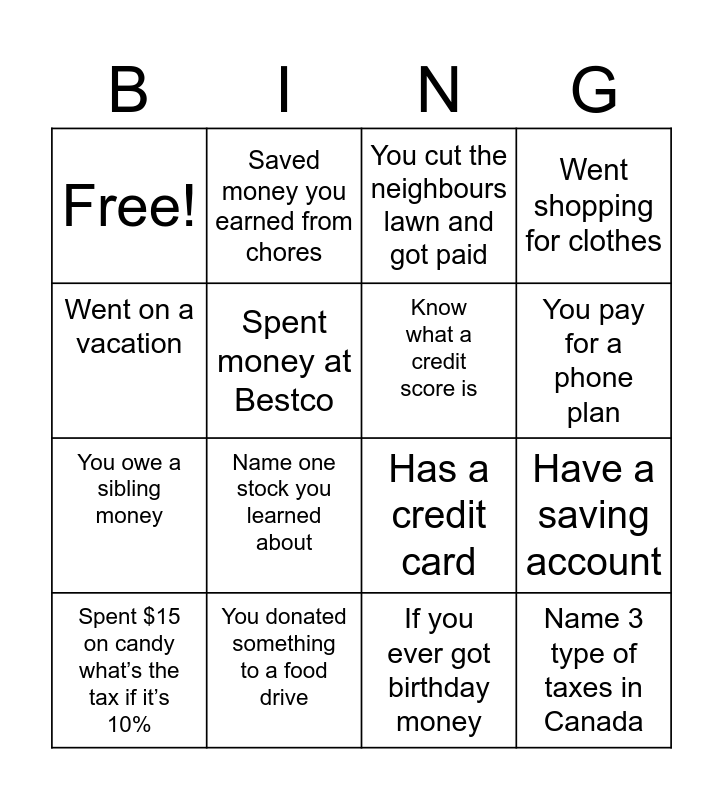 | B | I | N | G |
|---|---|---|---|
| Free! | Saved money you earned from chores | You cut the neighbours lawn and got paid | Went shopping for clothes |
| Went on a vacation | Spent money at Bestco | Know what a credit score is | You pay for a phone plan |
| You owe a sibling money | Name one stock you learned about | Has a credit card | Have a saving account |
| Spent $15 on candy what's the tax if it's 10% | You donated something to a food drive | If you ever got birthday money | Name 3 type of taxes in Canada |